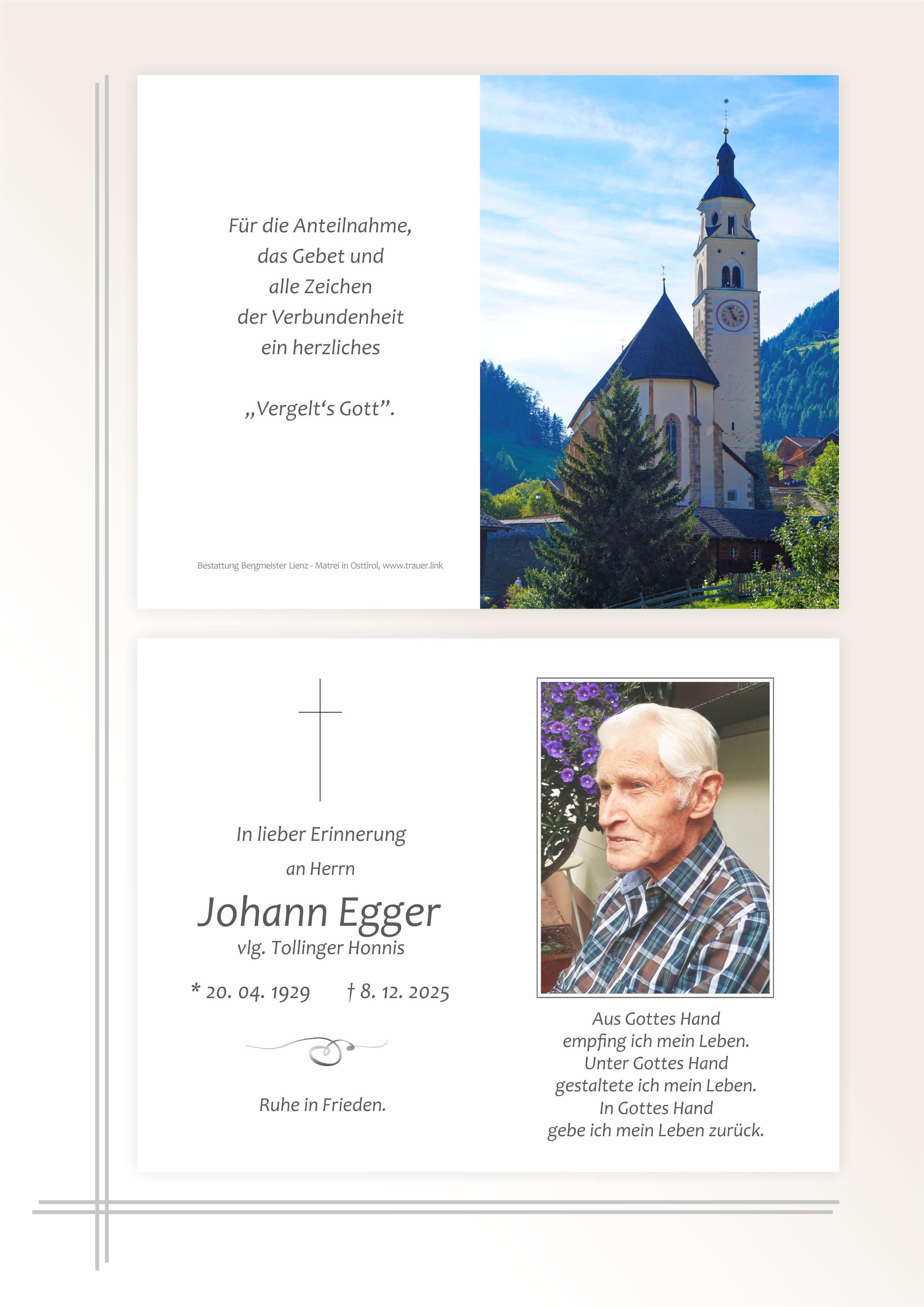 Für die Anteilnahme,
das Gebet und
alle Zeichen
der Verbundenheit
ein herzliches

„Vergelt‘s Gott”.

Bestattung Bergmeister Lienz - Matrei in Osttirol, www.trauer.link

In lieber Erinnerung
an Herrn

Johann Egger
vlg. Tollinger Honnis

* 20. 04. 1929 † 8. 12. 2025

Ruhe in Frieden.

Aus Gottes Hand
empfing ich mein Leben.
Unter Gottes Hand
gestaltete ich mein Leben.
In Gottes Hand
gebe ich mein Leben zurück.